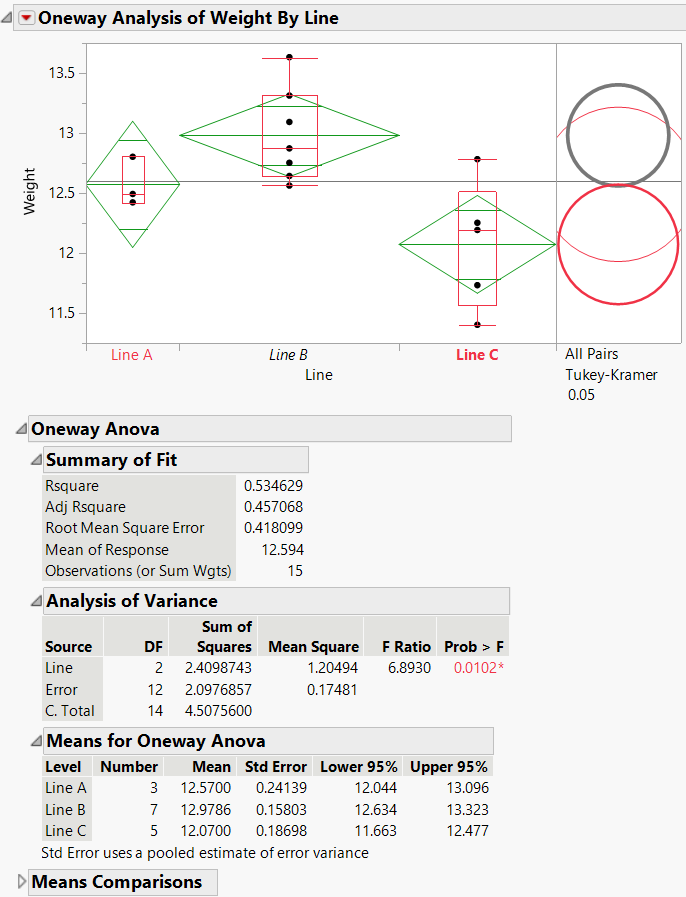 Oneway Analysis of Weight By Line

13.5
13
12.5
12
11.5
Weight

Line A
Line B
Line C
Line

All Pairs
Tukey-Kramer
0.05

Oneway Anova

Summary of Fit

| | |
|---|---|
| Rsquare | 0.534629 |
| Adj Rsquare | 0.457068 |
| Root Mean Square Error | 0.418099 |
| Mean of Response | 12.594 |
| Observations (or Sum Wgts) | 15 |

Analysis of Variance

| Source | DF | Sum of Squares | Mean Square | F Ratio | Prob > F |
|---|---|---|---|---|---|
| Line | 2 | 2.4098743 | 1.20494 | 6.8930 | 0.0102* |
| Error | 12 | 2.0976857 | 0.17481 | | |
| C. Total | 14 | 4.5075600 | | | |

Means for Oneway Anova

| Level | Number | Mean | Std Error | Lower 95% | Upper 95% |
|---|---|---|---|---|---|
| Line A | 3 | 12.5700 | 0.24139 | 12.044 | 13.096 |
| Line B | 7 | 12.9786 | 0.15803 | 12.634 | 13.323 |
| Line C | 5 | 12.0700 | 0.18698 | 11.663 | 12.477 |

Std Error uses a pooled estimate of error variance

Means Comparisons